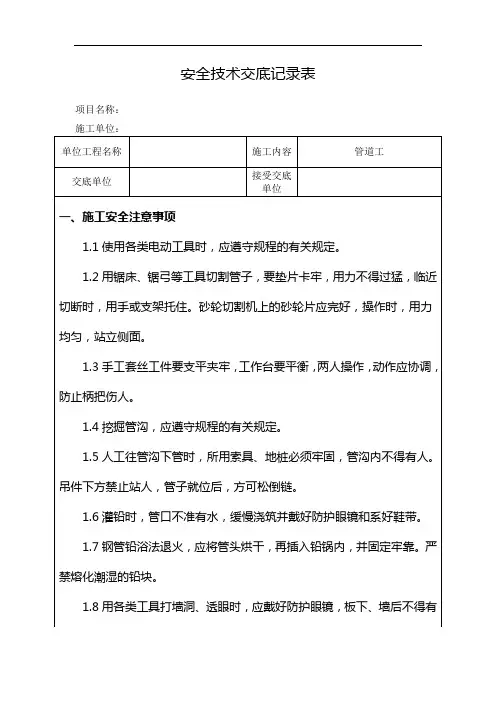 安全技术交底记录表

项目名称：

施工单位：

| 单位工程名称 |  | 施工内容 | 管道工 |
|---|---|---|---|
| 交底单位 |  | 接受交底单位 |  |

一、施工安全注意事项

1.1 使用各类电动工具时，应遵守规程的有关规定。

1.2 用锯床、锯弓等工具切割管子，要垫片卡牢，用力不得过猛，临近切断时，用手或支架托住。砂轮切割机上的砂轮片应完好，操作时，用力均匀，站立侧面。

1.3 手工套丝工件要支平夹牢，工作台要平衡，两人操作，动作应协调，防止柄把伤人。

1.4 挖掘管沟，应遵守规程的有关规定。

1.5 人工往管沟下管时，所用索具、地桩必须牢固，管沟内不得有人。吊件下方禁止站人，管子就位后，方可松倒链。

1.6 灌铅时，管口不准有水，缓慢浇筑并戴好防护眼镜和系好鞋带。

1.7 钢管铅浴法退火，应将管头烘干，再插入铅锅内，并固定牢靠。严禁熔化潮湿的铅块。

1.8 用各类工具打墙洞、透眼时，应戴好防护眼镜，板下、墙后不得有